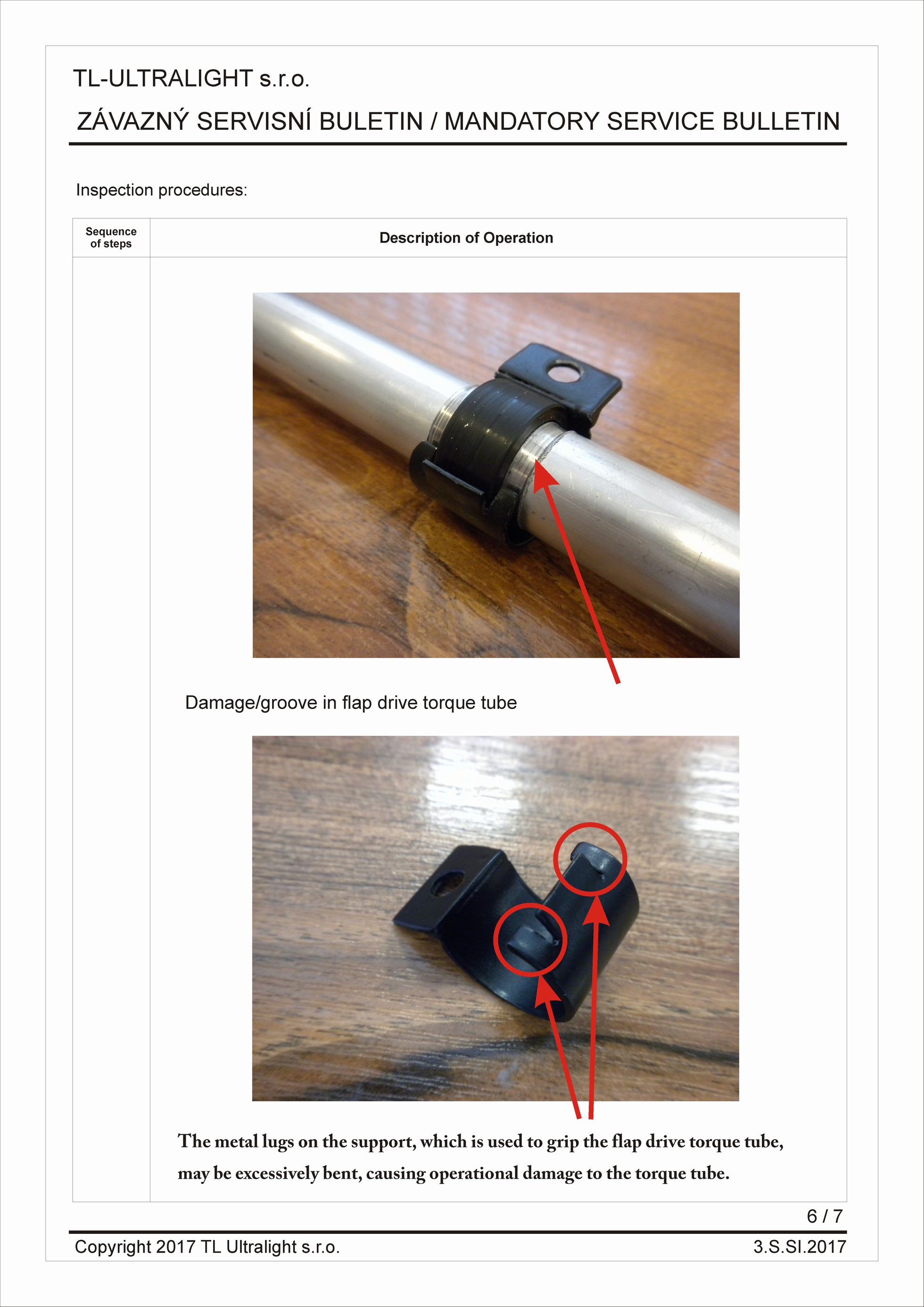 TL-ULTRALIGHT s.r.o.

ZÁVAZNÝ SERVISNÍ BULETIN / MANDATORY SERVICE BULLETIN

Inspection procedures:

| Sequence of steps | Description of Operation |
|---|---|
| | Damage/groove in flap drive torque tube<br><br>The metal lugs on the support, which is used to grip the flap drive torque tube, may be excessively bent, causing operational damage to the torque tube. |

6 / 7

Copyright 2017 TL Ultralight s.r.o.

3.S.SI.2017